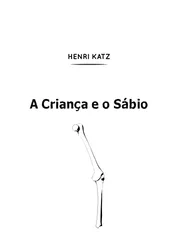 HENRI KATZ

A Criança e o Sábio